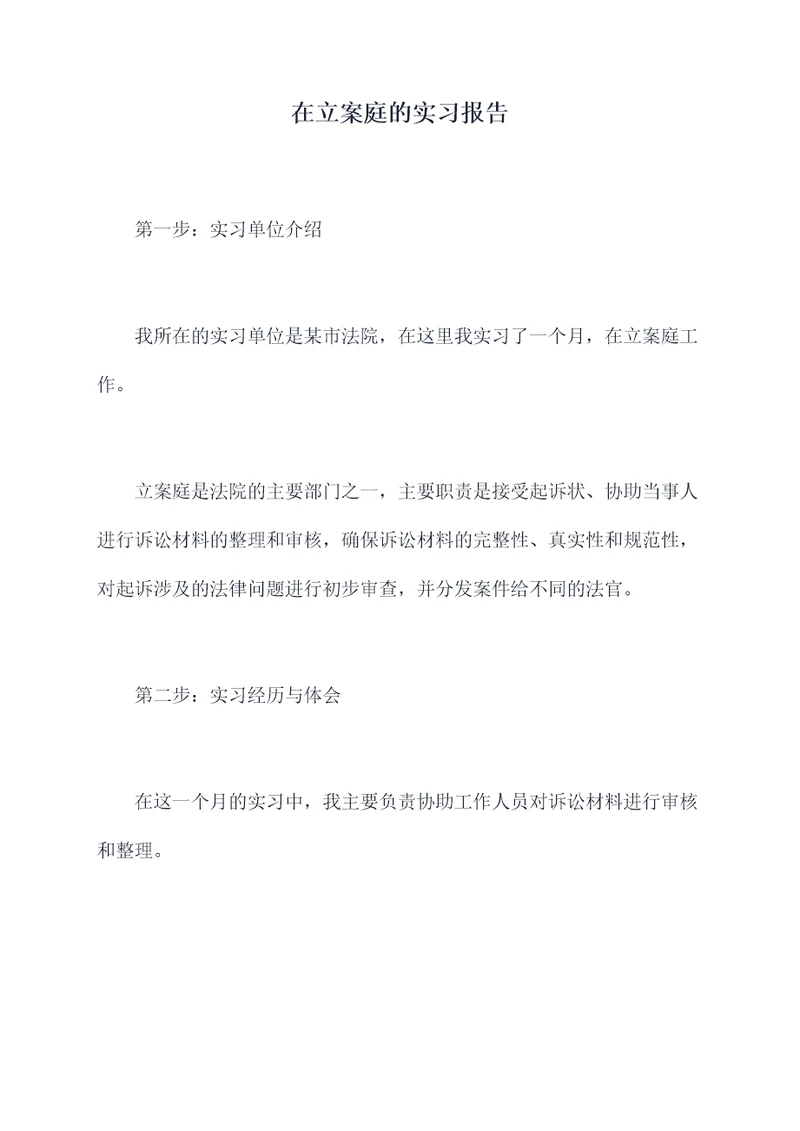 在立案庭的实习报告

第一步：实习单位介绍

我所在的实习单位是某市法院，在这里我实习了一个月，在立案庭工作。

立案庭是法院的主要部门之一，主要职责是接受起诉状、协助当事人进行诉讼材料的整理和审核，确保诉讼材料的完整性、真实性和规范性，对起诉涉及的法律问题进行初步审查，并分发案件给不同的法官。

第二步：实习经历与体会

在这一个月的实习中，我主要负责协助工作人员对诉讼材料进行审核和整理。